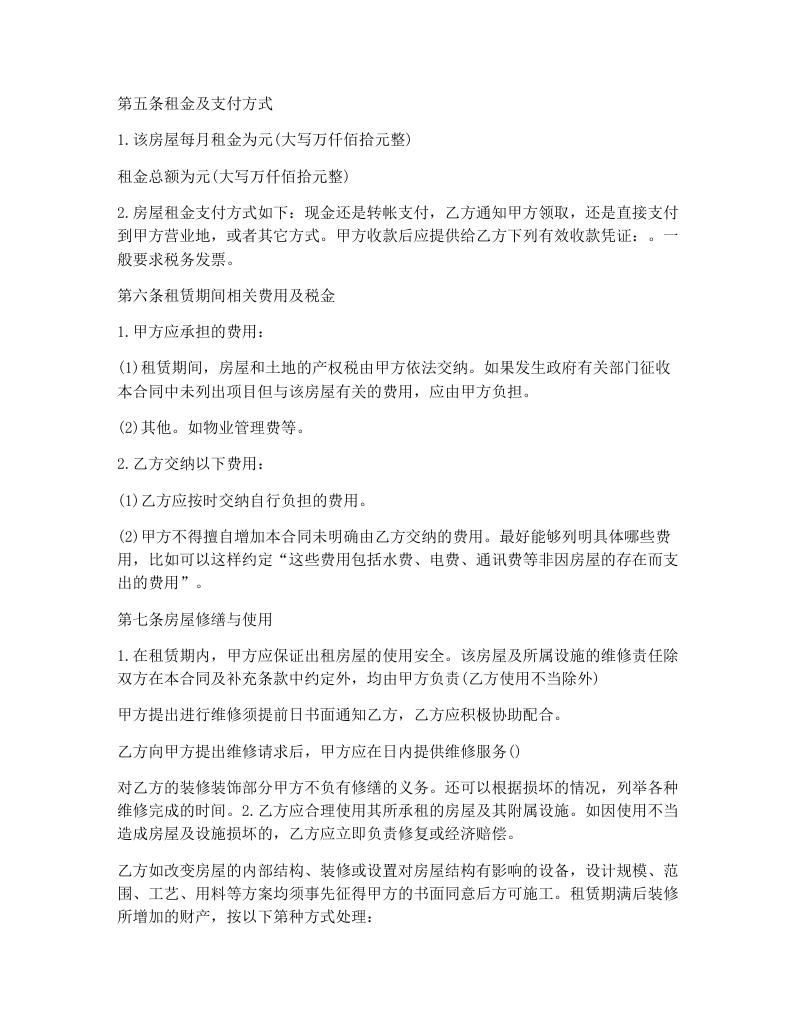 第五条租金及支付方式

1.该房屋每月租金为元(大写万仟佰拾元整)

租金总额为元(大写万仟佰拾元整)

2.房屋租金支付方式如下：现金还是转帐支付，乙方通知甲方领取，还是直接支付到甲方营业地，或者其它方式。甲方收款后应提供给乙方下列有效收款凭证：。一般要求税务发票。

第六条租赁期间相关费用及税金

1.甲方应承担的费用：

(1)租赁期间，房屋和土地的产权税由甲方依法交纳。如果发生政府有关部门征收本合同中未列出项目但与该房屋有关的费用，应由甲方负担。

(2)其他。如物业管理费等。

2.乙方交纳以下费用：

(1)乙方应按时交纳自行负担的费用。

(2)甲方不得擅自增加本合同未明确由乙方交纳的费用。最好能够列明具体哪些费用，比如可以这样约定“这些费用包括水费、电费、通讯费等非因房屋的存在而支出的费用”。

第七条房屋修缮与使用

1.在租赁期内，甲方应保证出租房屋的使用安全。该房屋及所属设施的维修责任除双方在本合同及补充条款中约定外，均由甲方负责(乙方使用不当除外)

甲方提出进行维修须提前日书面通知乙方，乙方应积极协助配合。

乙方向甲方提出维修请求后，甲方应在日内提供维修服务()

对乙方的装修装饰部分甲方不负有修缮的义务。还可以根据损坏的情况，列举各种维修完成的时间。2.乙方应合理使用其所承租的房屋及其附属设施。如因使用不当造成房屋及设施损坏的，乙方应立即负责修复或经济赔偿。

乙方如改变房屋的内部结构、装修或设置对房屋结构有影响的设备，设计规模、范围、工艺、用料等方案均须事先征得甲方的书面同意后方可施工。租赁期满后装修所增加的财产，按以下第种方式处理：